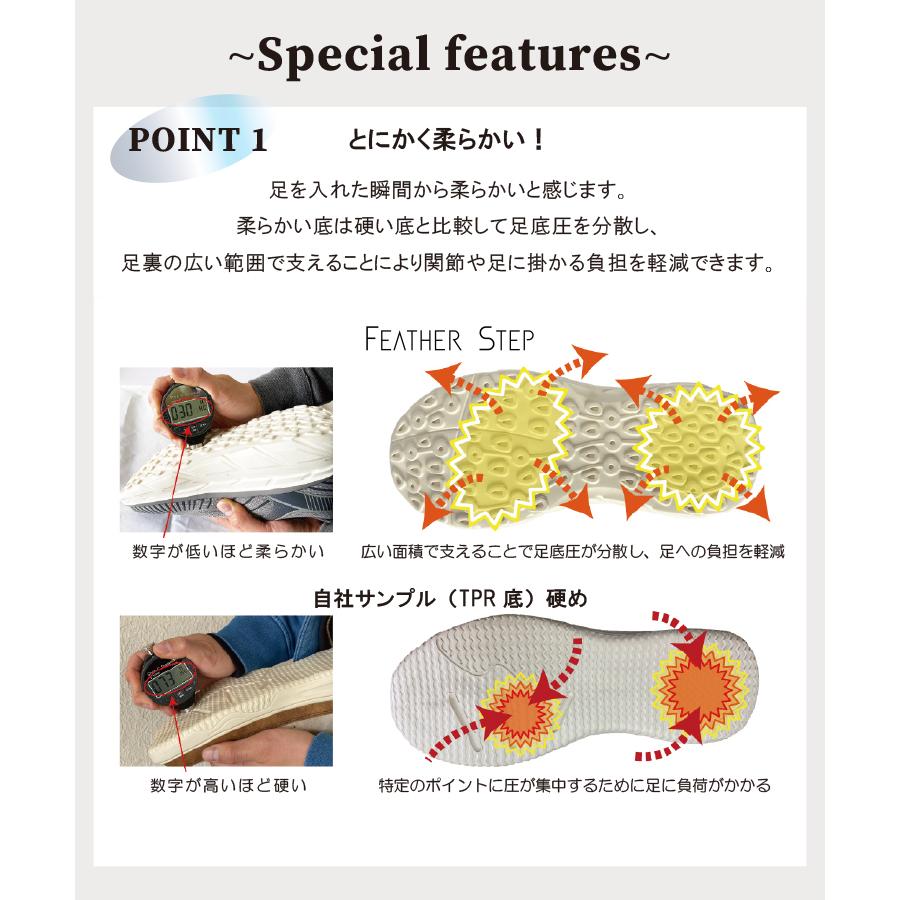 ~Special features~

POINT 1

とにかく柔らかい！

足を入れた瞬間から柔らかいと感じます。
柔らかい底は硬い底と比較して足底圧を分散し、
足裏の広い範囲で支えることにより関節や足に掛かる負担を軽減できます。

FEATHER STEP

数字が低いほど柔らかい

広い面積で支えることで足底圧が分散し、足への負担を軽減

自社サンプル（TPR底）硬め

数字が高いほど硬い

特定のポイントに圧が集中するために足に負荷がかかる